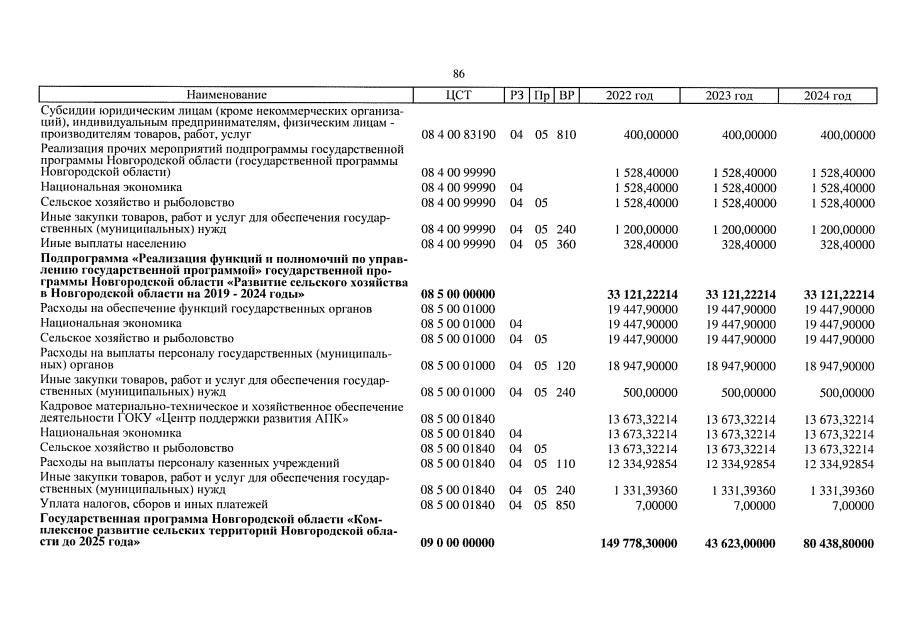 86

| Наименование | ЦСТ | РЗ | Пр | ВР | 2022 год | 2023 год | 2024 год |
|---|---|---|---|---|---|---|---|
| Субсидии юридическим лицам (кроме некоммерческих организаций), индивидуальным предпринимателям, физическим лицам - производителям товаров, работ, услуг | 08 4 00 83190 | 04 | 05 | 810 | 400,00000 | 400,00000 | 400,00000 |
| Реализация прочих мероприятий подпрограммы государственной программы Новгородской области (государственной программы Новгородской области) | 08 4 00 99990 | | | | 1 528,40000 | 1 528,40000 | 1 528,40000 |
| Национальная экономика | 08 4 00 99990 | 04 | | | 1 528,40000 | 1 528,40000 | 1 528,40000 |
| Сельское хозяйство и рыболовство | 08 4 00 99990 | 04 | 05 | | 1 528,40000 | 1 528,40000 | 1 528,40000 |
| Иные закупки товаров, работ и услуг для обеспечения государственных (муниципальных) нужд | 08 4 00 99990 | 04 | 05 | 240 | 1 200,00000 | 1 200,00000 | 1 200,00000 |
| Иные выплаты населению | 08 4 00 99990 | 04 | 05 | 360 | 328,40000 | 328,40000 | 328,40000 |
| Подпрограмма «Реализация функций и полномочий по управлению государственной программой» государственной программы Новгородской области «Развитие сельского хозяйства в Новгородской области на 2019 - 2024 годы» | 08 5 00 00000 | | | | 33 121,22214 | 33 121,22214 | 33 121,22214 |
| Расходы на обеспечение функций государственных органов | 08 5 00 01000 | | | | 19 447,90000 | 19 447,90000 | 19 447,90000 |
| Национальная экономика | 08 5 00 01000 | 04 | | | 19 447,90000 | 19 447,90000 | 19 447,90000 |
| Сельское хозяйство и рыболовство | 08 5 00 01000 | 04 | 05 | | 19 447,90000 | 19 447,90000 | 19 447,90000 |
| Расходы на выплаты персоналу государственных (муниципальных) органов | 08 5 00 01000 | 04 | 05 | 120 | 18 947,90000 | 18 947,90000 | 18 947,90000 |
| Иные закупки товаров, работ и услуг для обеспечения государственных (муниципальных) нужд | 08 5 00 01000 | 04 | 05 | 240 | 500,00000 | 500,00000 | 500,00000 |
| Кадровое материально-техническое и хозяйственное обеспечение деятельности ГОКУ «Центр поддержки развития АПК» | 08 5 00 01840 | | | | 13 673,32214 | 13 673,32214 | 13 673,32214 |
| Национальная экономика | 08 5 00 01840 | 04 | | | 13 673,32214 | 13 673,32214 | 13 673,32214 |
| Сельское хозяйство и рыболовство | 08 5 00 01840 | 04 | 05 | | 13 673,32214 | 13 673,32214 | 13 673,32214 |
| Расходы на выплаты персоналу казенных учреждений | 08 5 00 01840 | 04 | 05 | 110 | 12 334,92854 | 12 334,92854 | 12 334,92854 |
| Иные закупки товаров, работ и услуг для обеспечения государственных (муниципальных) нужд | 08 5 00 01840 | 04 | 05 | 240 | 1 331,39360 | 1 331,39360 | 1 331,39360 |
| Уплата налогов, сборов и иных платежей | 08 5 00 01840 | 04 | 05 | 850 | 7,00000 | 7,00000 | 7,00000 |
| Государственная программа Новгородской области «Комплексное развитие сельских территорий Новгородской области до 2025 года» | 09 0 00 00000 | | | | 149 778,30000 | 43 623,00000 | 80 438,80000 |